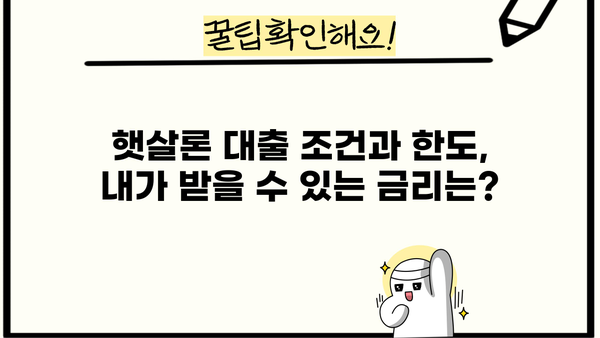 꿀팁확인해요!

햇살론 대출 조건과 한도,
내가 받을 수 있는 금리는?